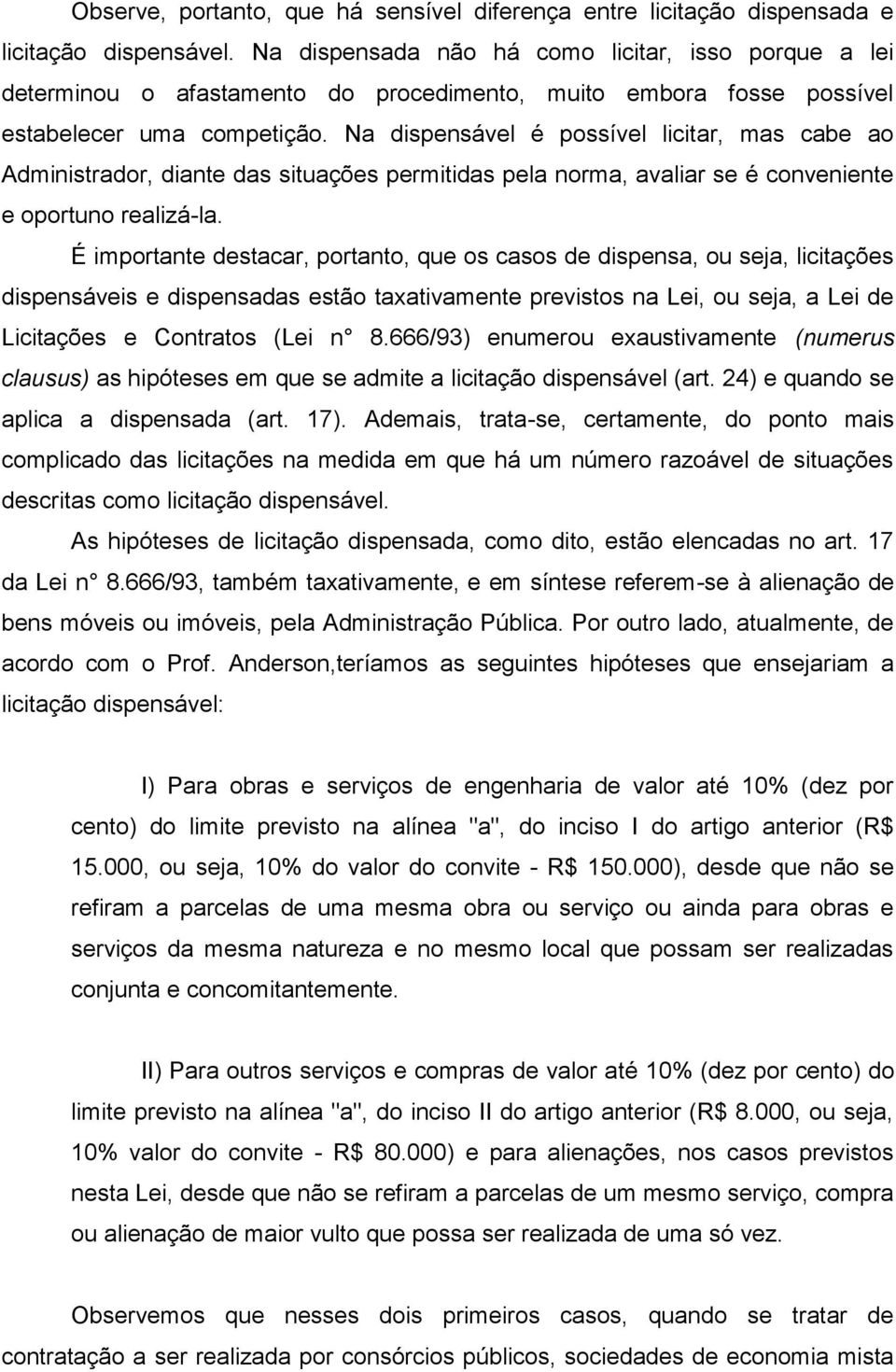 Observe, portanto, que há sensível diferença entre licitação dispensada e licitação dispensável. Na dispensada não há como licitar, isso porque a lei determinou o afastamento do procedimento, muito embora fosse possível estabelecer uma competição. Na dispensável é possível licitar, mas cabe ao Administrador, diante das situações permitidas pela norma, avaliar se é conveniente e oportuno realizá-la.

É importante destacar, portanto, que os casos de dispensa, ou seja, licitações dispensáveis e dispensadas estão taxativamente previstos na Lei, ou seja, a Lei de Licitações e Contratos (Lei n° 8.666/93) enumerou exaustivamente (numerus clausus) as hipóteses em que se admite a licitação dispensável (art. 24) e quando se aplica a dispensada (art. 17). Ademais, trata-se, certamente, do ponto mais complicado das licitações na medida em que há um número razoável de situações descritas como licitação dispensável.

As hipóteses de licitação dispensada, como dito, estão elencadas no art. 17 da Lei n° 8.666/93, também taxativamente, e em síntese referem-se à alienação de bens móveis ou imóveis, pela Administração Pública. Por outro lado, atualmente, de acordo com o Prof. Anderson,teríamos as seguintes hipóteses que ensejariam a licitação dispensável:

I) Para obras e serviços de engenharia de valor até 10% (dez por cento) do limite previsto na alínea "a", do inciso I do artigo anterior (R$ 15.000, ou seja, 10% do valor do convite - R$ 150.000), desde que não se refiram a parcelas de uma mesma obra ou serviço ou ainda para obras e serviços da mesma natureza e no mesmo local que possam ser realizadas conjunta e concomitantemente.

II) Para outros serviços e compras de valor até 10% (dez por cento) do limite previsto na alínea "a", do inciso II do artigo anterior (R$ 8.000, ou seja, 10% valor do convite - R$ 80.000) e para alienações, nos casos previstos nesta Lei, desde que não se refiram a parcelas de um mesmo serviço, compra ou alienação de maior vulto que possa ser realizada de uma só vez.

Observemos que nesses dois primeiros casos, quando se tratar de contratação a ser realizada por consórcios públicos, sociedades de economia mista